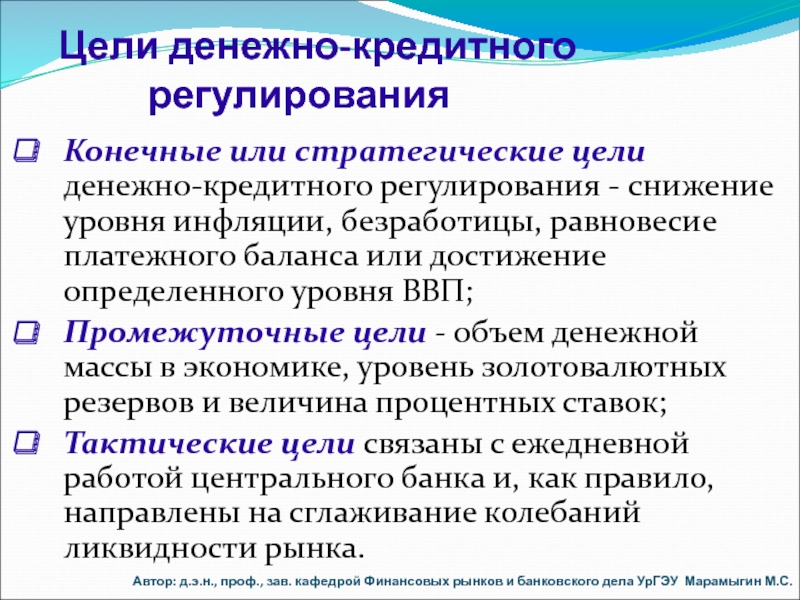 Цели денежно-кредитного регулирования

Конечные или стратегические цели денежно-кредитного регулирования - снижение уровня инфляции, безработицы, равновесие платежного баланса или достижение определенного уровня ВВП;

Промежуточные цели - объем денежной массы в экономике, уровень золотовалютных резервов и величина процентных ставок;

Тактические цели связаны с ежедневной работой центрального банка и, как правило, направлены на сглаживание колебаний ликвидности рынка.

Автор: д.э.н., проф., зав. кафедрой Финансовых рынков и банковского дела УрГЭУ Марамыгин М.С.